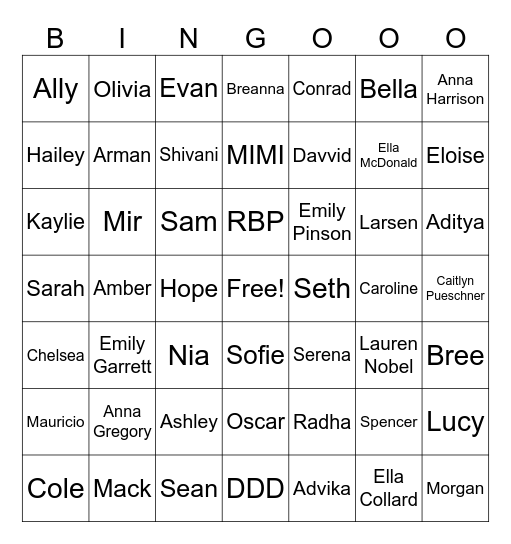 | B | I | N | G | O | O | O |
|---|---|---|---|---|---|---|
| Ally | Olivia | Evan | Breanna | Conrad | Bella | Anna Harrison |
| Hailey | Arman | Shivani | MIMI | Davvid | Ella McDonald | Eloise |
| Kaylie | Mir | Sam | RBP | Emily Pinson | Larsen | Aditya |
| Sarah | Amber | Hope | Free! | Seth | Caroline | Caitlyn Pueschner |
| Chelsea | Emily Garrett | Nia | Sofie | Serena | Lauren Nobel | Bree |
| Mauricio | Anna Gregory | Ashley | Oscar | Radha | Spencer | Lucy |
| Cole | Mack | Sean | DDD | Advika | Ella Collard | Morgan |